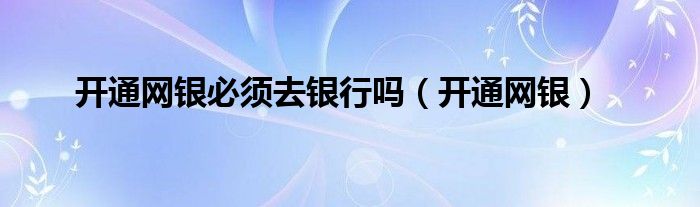 开通网银必须去银行吗（开通网银）